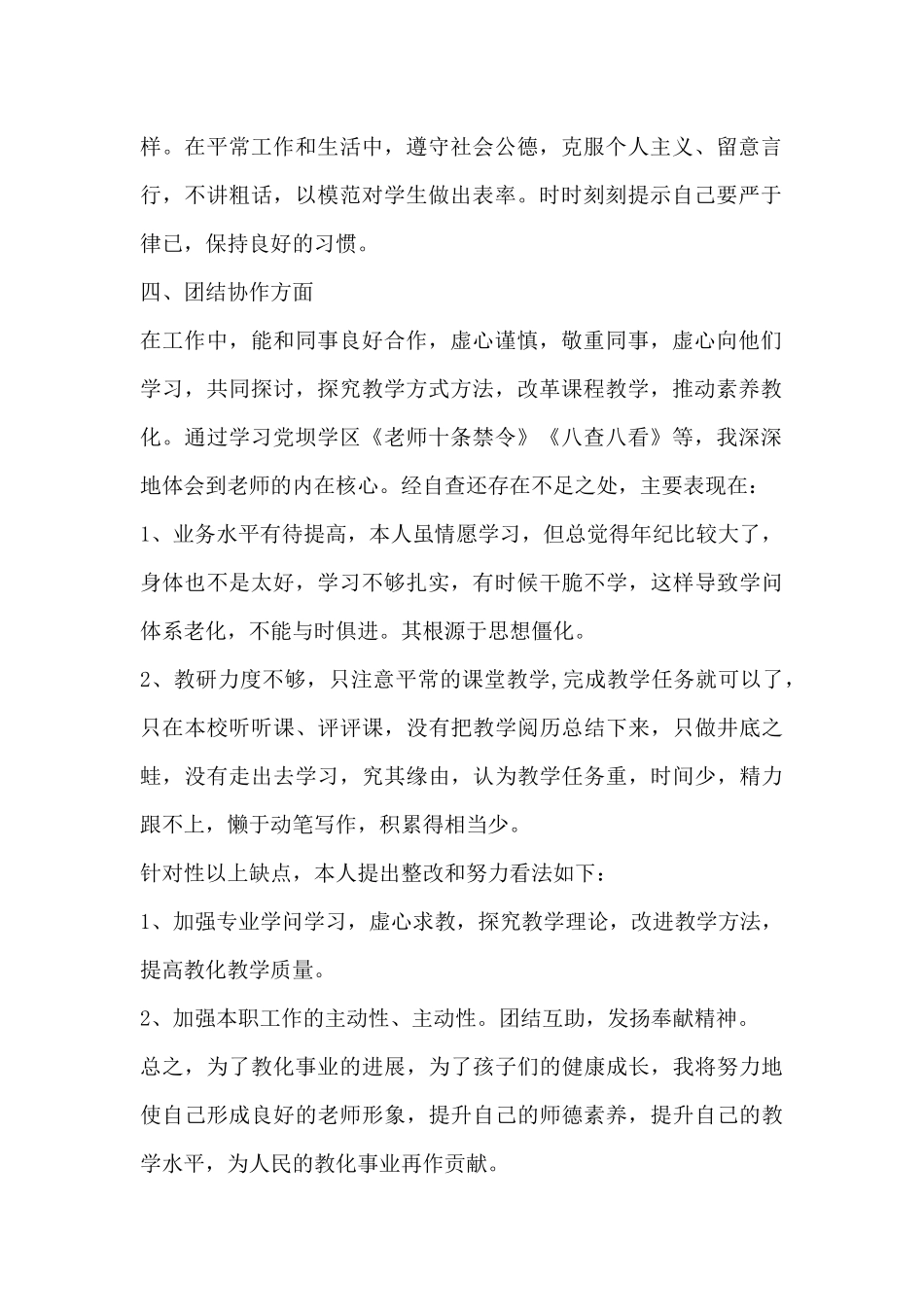 样。在平常工作和生活中，遵守社会公德，克服个人主义、留意言行，不讲粗话，以模范对学生做出表率。时时刻刻提示自己要严于律已，保持良好的习惯。

四、团结协作方面

在工作中，能和同事良好合作，虚心谨慎，敬重同事，虚心向他们学习，共同探讨，探究教学方式方法，改革课程教学，推动素养教化。通过学习党坝学区《老师十条禁令》《八查八看》等，我深深地体会到老师的内在核心。经自查还存在不足之处，主要表现在：

1、业务水平有待提高，本人虽情愿学习，但总觉得年纪比较大了，身体也不是太好，学习不够扎实，有时候干脆不学，这样导致学问体系老化，不能与时俱进。其根源于思想僵化。

2、教研力度不够，只注意平常的课堂教学,完成教学任务就可以了，只在本校听听课、评评课，没有把教学阅历总结下来，只做井底之蛙，没有走出去学习，究其缘由，认为教学任务重，时间少，精力跟不上，懒于动笔写作，积累得相当少。

针对性以上缺点，本人提出整改和努力看法如下：

1、加强专业学问学习，虚心求教，探究教学理论，改进教学方法，提高教化教学质量。

2、加强本职工作的主动性、主动性。团结互助，发扬奉献精神。

总之，为了教化事业的进展，为了孩子们的健康成长，我将努力地使自己形成良好的老师形象，提升自己的师德素养，提升自己的教学水平，为人民的教化事业再作贡献。